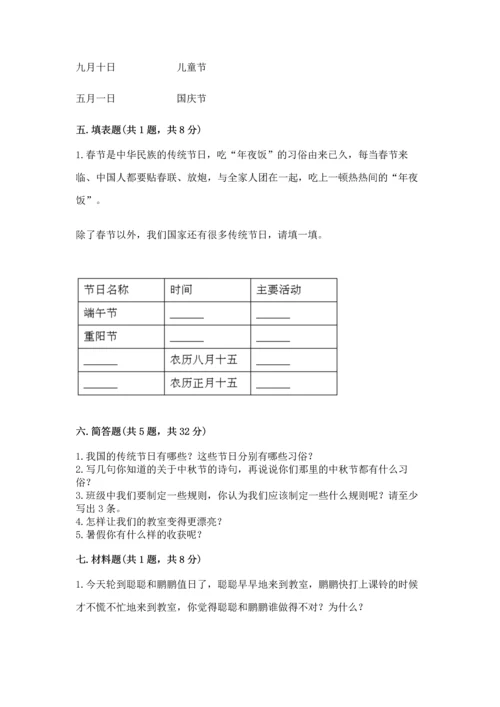 九月十日　　　　儿童节

五月一日　　　　国庆节

五. 填表题（共 1 题，共 8 分）

1. 春节是中华民族的传统节日，吃“年夜饭”的习俗由来已久，每当春节来临、中国人都要贴春联、放炮，与全家人团在一起，吃上一顿热热闹的“年夜饭”。

除了春节以外，我们国家还有很多传统节日，请填一填。

| 节日名称 | 时间 | 主要活动 |
|---|---|---|
| 端午节 | ______ | ______ |
| 重阳节 | ______ | ______ |
| ______ | 农历八月十五 | ______ |
| ______ | 农历正月十五 | ______ |

六. 简答题（共 5 题，共 32 分）

1. 我国的传统节日有哪些？这些节日分别有哪些习俗？
2. 写几句你知道的关于中秋节的诗句，再说说你们那里的中秋节都有什么习俗？
3. 班级中我们要制定一些规则，你认为我们应该制定一些什么规则呢？请至少写出 3 条。
4. 怎样让我们的教室变得更漂亮？
5. 暑假你有什么样的收获呢？

七. 材料题（共 1 题，共 8 分）

1. 今天轮到聪聪和鹏鹏值日了，聪聪早早地来到教室，鹏鹏快打上课铃的时候才不慌不忙地来到教室，你觉得聪聪和鹏鹏谁做得不对？为什么？